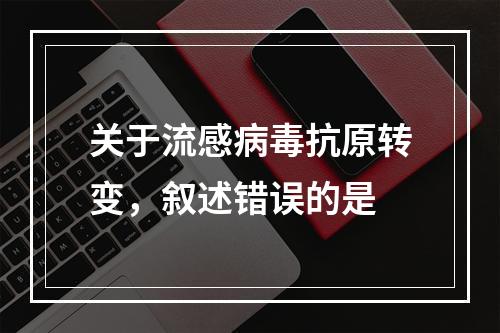 关于流感病毒抗原转变，叙述错误的是